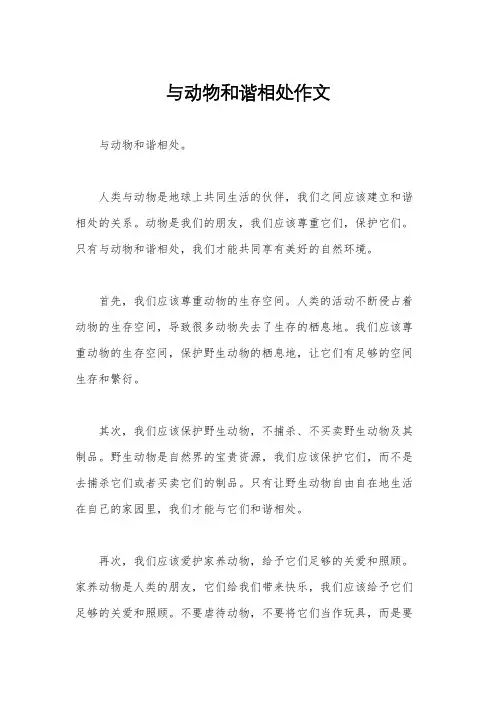 与动物和谐相处作文

与动物和谐相处。

人类与动物是地球上共同生活的伙伴，我们之间应该建立和谐相处的关系。动物是我们的朋友，我们应该尊重它们，保护它们。只有与动物和谐相处，我们才能共同享有美好的自然环境。

首先，我们应该尊重动物的生存空间。人类的活动不断侵占着动物的生存空间，导致很多动物失去了生存的栖息地。我们应该尊重动物的生存空间，保护野生动物的栖息地，让它们有足够的空间生存和繁衍。

其次，我们应该保护野生动物，不捕杀、不买卖野生动物及其制品。野生动物是自然界的宝贵资源，我们应该保护它们，而不是去捕杀它们或者买卖它们的制品。只有让野生动物自由自在地生活在自己的家园里，我们才能与它们和谐相处。

再次，我们应该爱护家养动物，给予它们足够的关爱和照顾。家养动物是人类的朋友，它们给我们带来快乐，我们应该给予它们足够的关爱和照顾。不要虐待动物，不要将它们当作玩具，而是要